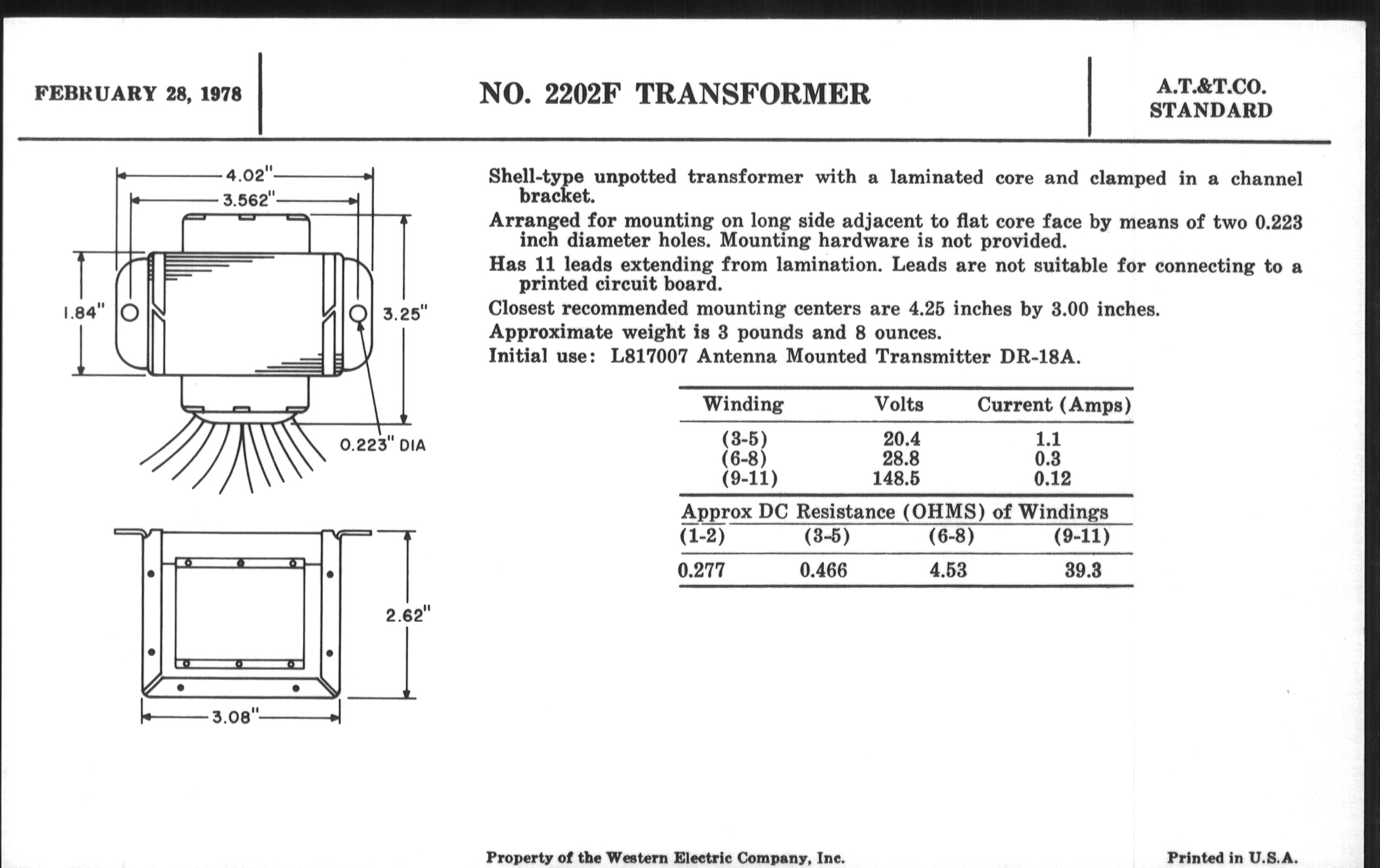 FEBRUARY 28, 1978

NO. 2202F TRANSFORMER

A.T.&T.CO.
STANDARD

4.02"
3.562"
1.84"
3.25"
0.223" DIA
2.62"
3.08"

Shell-type unpotted transformer with a laminated core and clamped in a channel bracket.

Arranged for mounting on long side adjacent to flat core face by means of two 0.223 inch diameter holes. Mounting hardware is not provided.

Has 11 leads extending from lamination. Leads are not suitable for connecting to a printed circuit board.

Closest recommended mounting centers are 4.25 inches by 3.00 inches.

Approximate weight is 3 pounds and 8 ounces.

Initial use: L817007 Antenna Mounted Transmitter DR-18A.

| Winding | Volts | Current (Amps) |
|---|---|---|
| (3-5) | 20.4 | 1.1 |
| (6-8) | 28.8 | 0.3 |
| (9-11) | 148.5 | 0.12 |

Approx DC Resistance (OHMS) of Windings

| (1-2) | (3-5) | (6-8) | (9-11) |
|---|---|---|---|
| 0.277 | 0.466 | 4.53 | 39.3 |

Property of the Western Electric Company, Inc.

Printed in U.S.A.